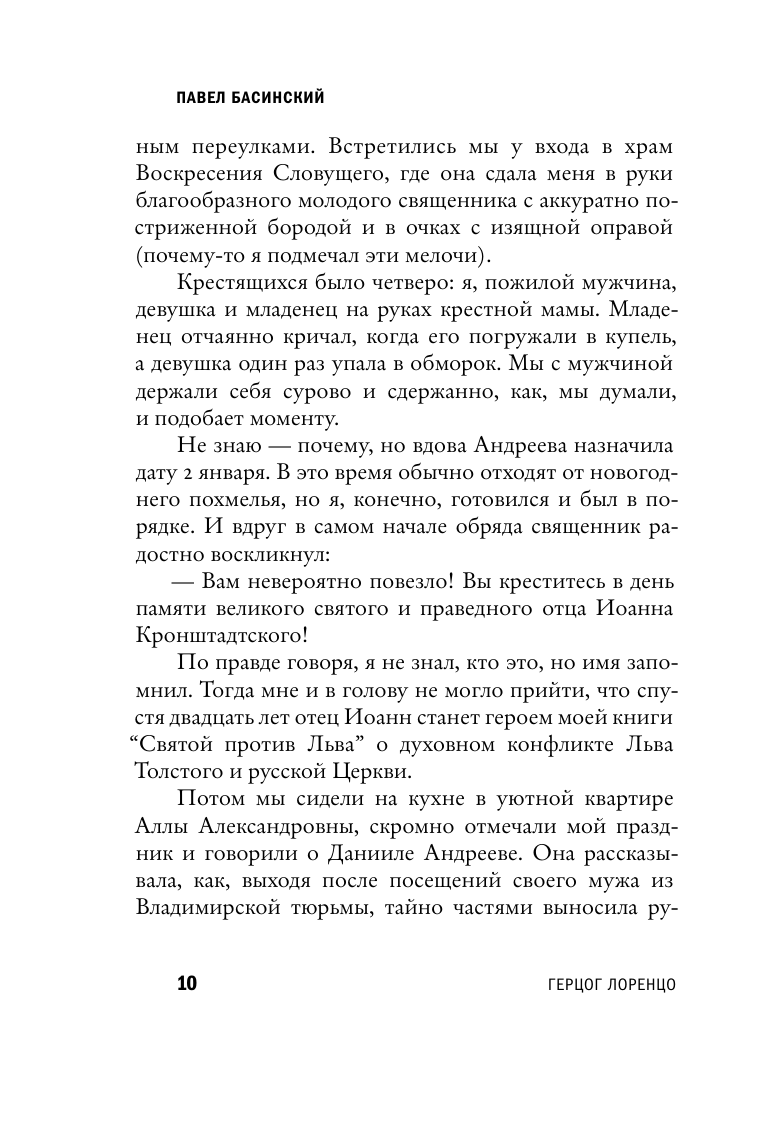 ПАВЕЛ БАСИНСКИЙ

ным переулками. Встретились мы у входа в храм Воскресения Словущего, где она сдала меня в руки благообразного молодого священника с аккуратно постриженной бородой и в очках с изящной оправой (почему-то я подмечал эти мелочи).

Крестящихся было четверо: я, пожилой мужчина, девушка и младенец на руках крестной мамы. Младенец отчаянно кричал, когда его погружали в купель, а девушка один раз упала в обморок. Мы с мужчиной держали себя сурово и сдержанно, как, мы думали, и подобает моменту.

Не знаю — почему, но вдова Андреева назначила дату 2 января. В это время обычно отходят от новогоднего похмелья, но я, конечно, готовился и был в порядке. И вдруг в самом начале обряда священник радостно воскликнул:

— Вам невероятно повезло! Вы креститесь в день памяти великого святого и праведного отца Иоанна Кронштадтского!

По правде говоря, я не знал, кто это, но имя запомнил. Тогда мне и в голову не могло прийти, что спустя двадцать лет отец Иоанн станет героем моей книги “Святой против Льва” о духовном конфликте Льва Толстого и русской Церкви.

Потом мы сидели на кухне в уютной квартире Аллы Александровны, скромно отмечали мой праздник и говорили о Данииле Андрееве. Она рассказывала, как, выходя после посещений своего мужа из Владимирской тюрьмы, тайно частями выносила ру-

10 ГЕРЦОГ ЛОРЕНЦО